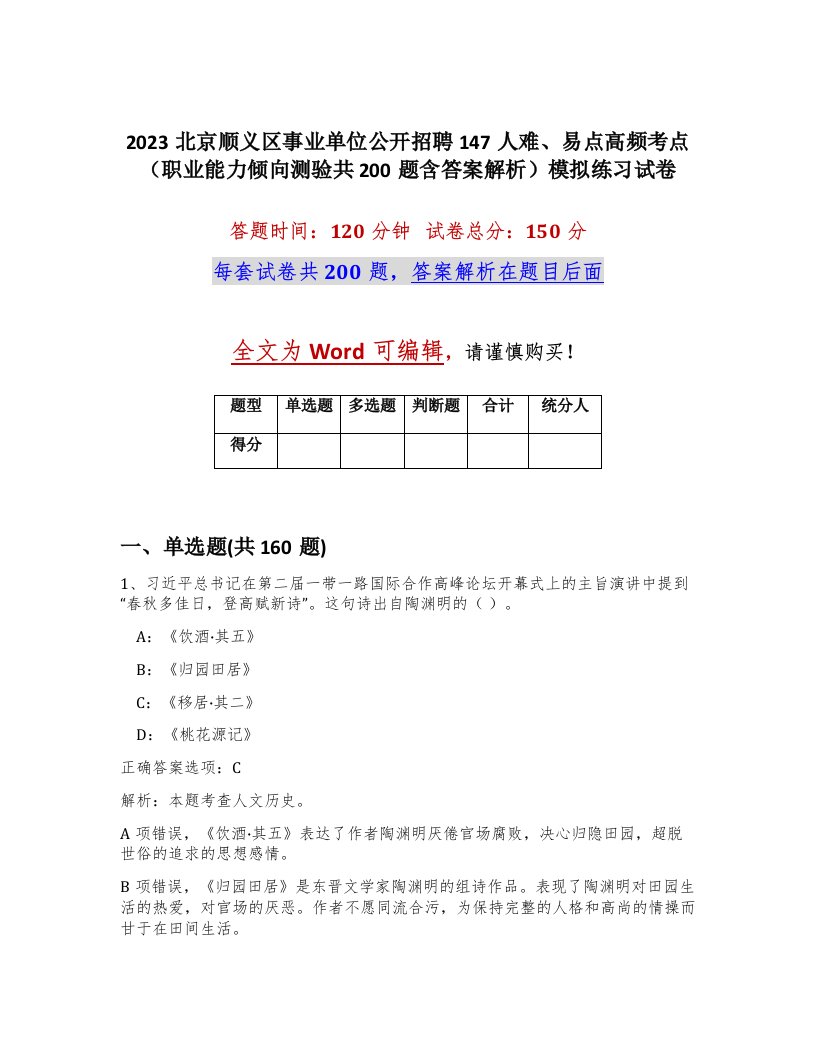 2023 北京顺义区事业单位公开招聘 147 人难、易点高频考点（职业能力倾向测验共 200 题含答案解析）模拟练习试卷

答题时间：120 分钟 试卷总分：150 分

每套试卷共 200 题，答案解析在题目后面

全文为 Word 可编辑，请谨慎购买！

| 题型 | 单选题 | 多选题 | 判断题 | 合计 | 统分人 |
|---|---|---|---|---|---|
| 得分 | | | | | |

一、单选题(共 160 题)

1、习近平总书记在第二届一带一路国际合作高峰论坛开幕式上的主旨演讲中提到“春秋多佳日，登高赋新诗”。这句诗出自陶渊明的（ ）。

A：《饮酒·其五》

B：《归园田居》

C：《移居·其二》

D：《桃花源记》

正确答案选项：C

解析：本题考查人文历史。

A 项错误，《饮酒·其五》表达了作者陶渊明厌倦官场腐败，决心归隐田园，超脱世俗的追求的思想感情。

B 项错误，《归园田居》是东晋文学家陶渊明的组诗作品。表现了陶渊明对田园生活的热爱，对官场的厌恶。作者不愿同流合污，为保持完整的人格和高尚的情操而甘于在田间生活。